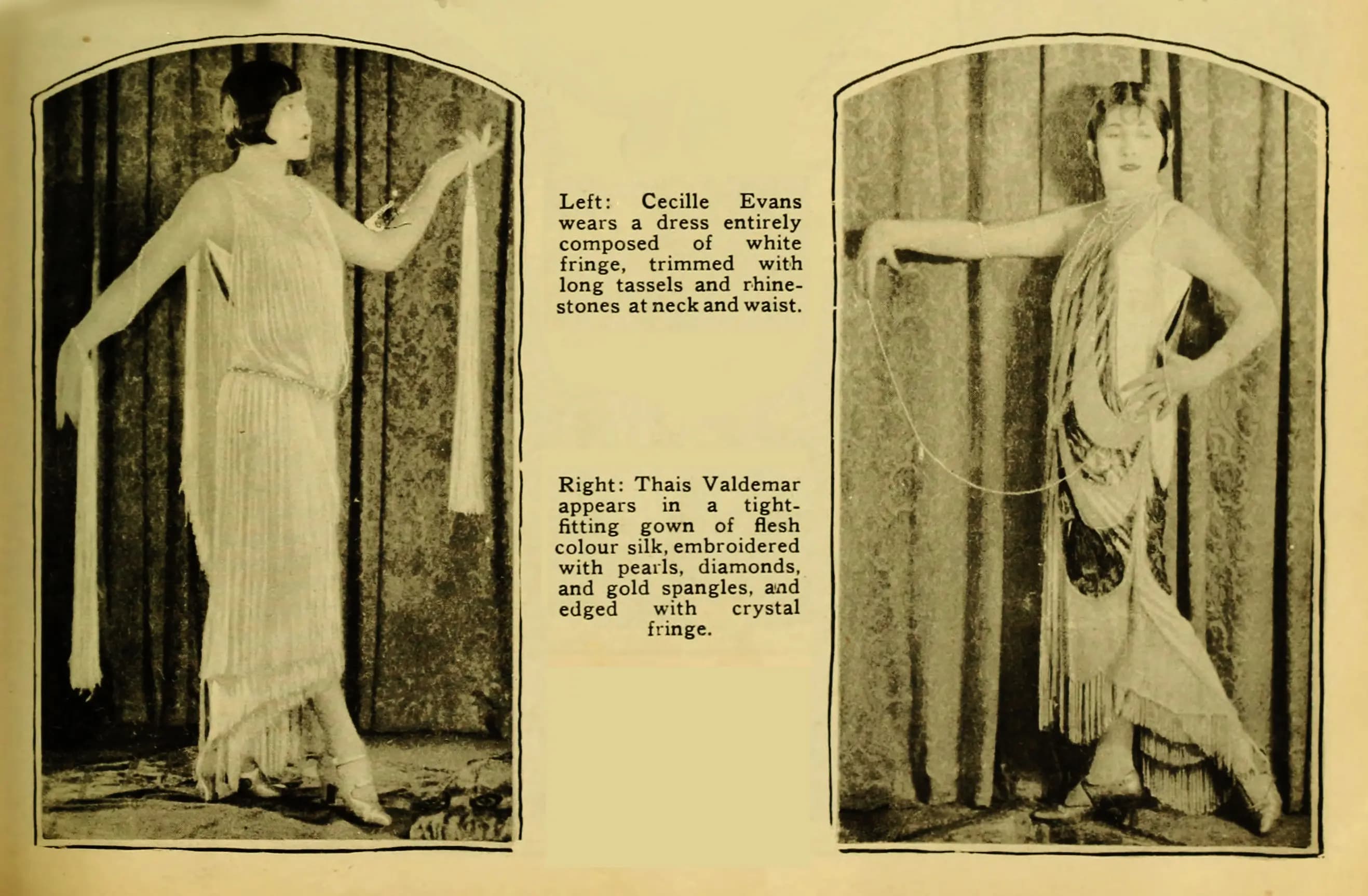 Left: Cecille Evans wears a dress entirely composed of white fringe, trimmed with long tassels and rhinestones at neck and waist.

Right: Thais Valdemar appears in a tight-fitting gown of flesh colour silk, embroidered with pearls, diamonds, and gold spangles, and edged with crystal fringe.